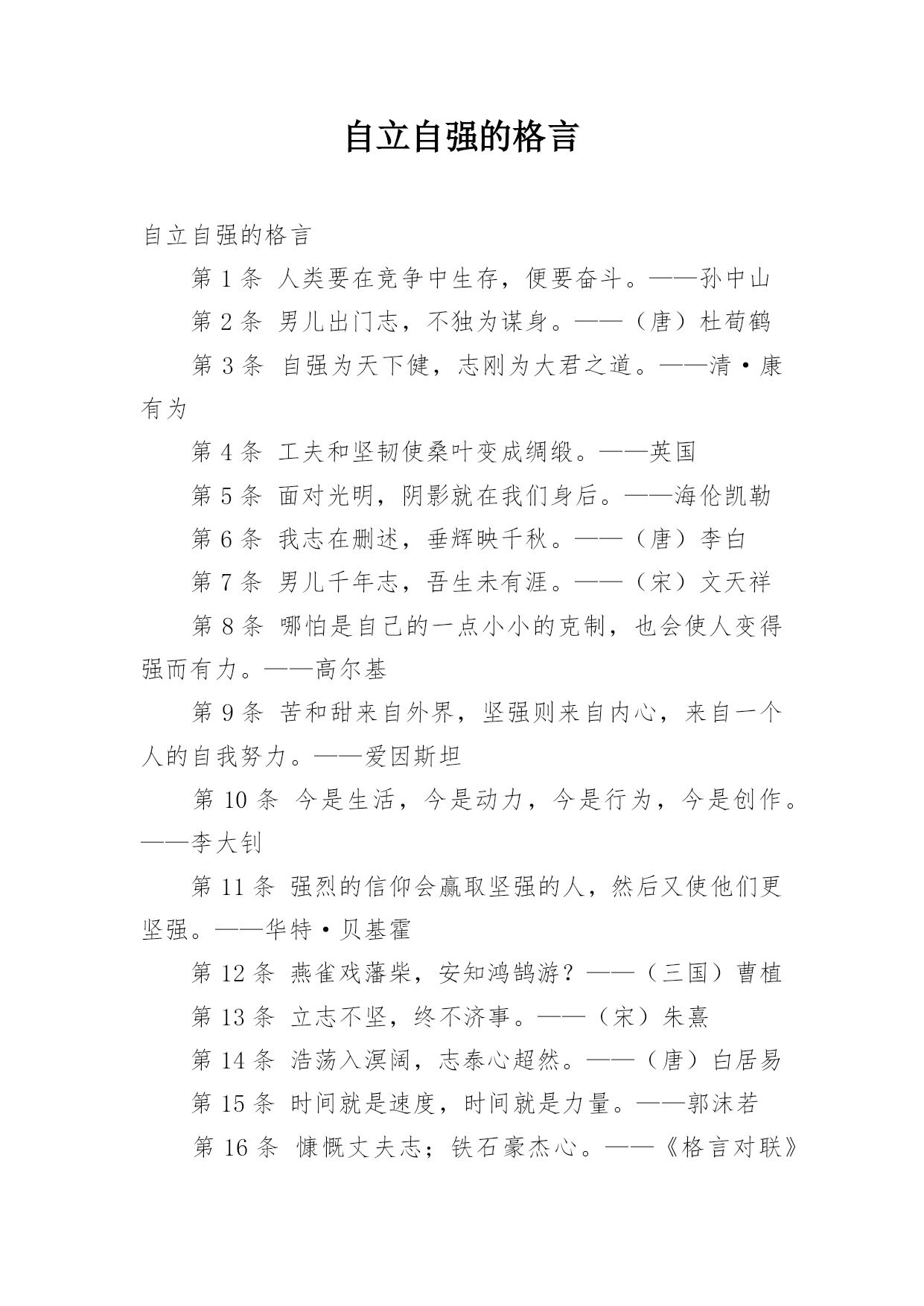 自立自强的格言

自立自强的格言

第 1 条 人类要在竞争中生存，便要奋斗。——孙中山

第 2 条 男儿出门志，不独为谋身。——（唐）杜荀鹤

第 3 条 自强为天下健，志刚为大君之道。——清·康有为

第 4 条 工夫和坚韧使桑叶变成绸缎。——英国

第 5 条 面对光明，阴影就在我们身后。——海伦凯勒

第 6 条 我志在删述，垂辉映千秋。——（唐）李白

第 7 条 男儿千年志，吾生未有涯。——（宋）文天祥

第 8 条 哪怕是自己的一点小小的克制，也会使人变得强而有力。——高尔基

第 9 条 苦和甜来自外界，坚强则来自内心，来自一个人的自我努力。——爱因斯坦

第 10 条 今是生活，今是动力，今是行为，今是创作。——李大钊

第 11 条 强烈的信仰会赢取坚强的人，然后又使他们更坚强。——华特·贝基霍

第 12 条 燕雀戏藩柴，安知鸿鹄游？——（三国）曹植

第 13 条 立志不坚，终不济事。——（宋）朱熹

第 14 条 浩荡入溟阔，志泰心超然。——（唐）白居易

第 15 条 时间就是速度，时间就是力量。——郭沫若

第 16 条 慷慨丈夫志；铁石豪杰心。——《格言对联》